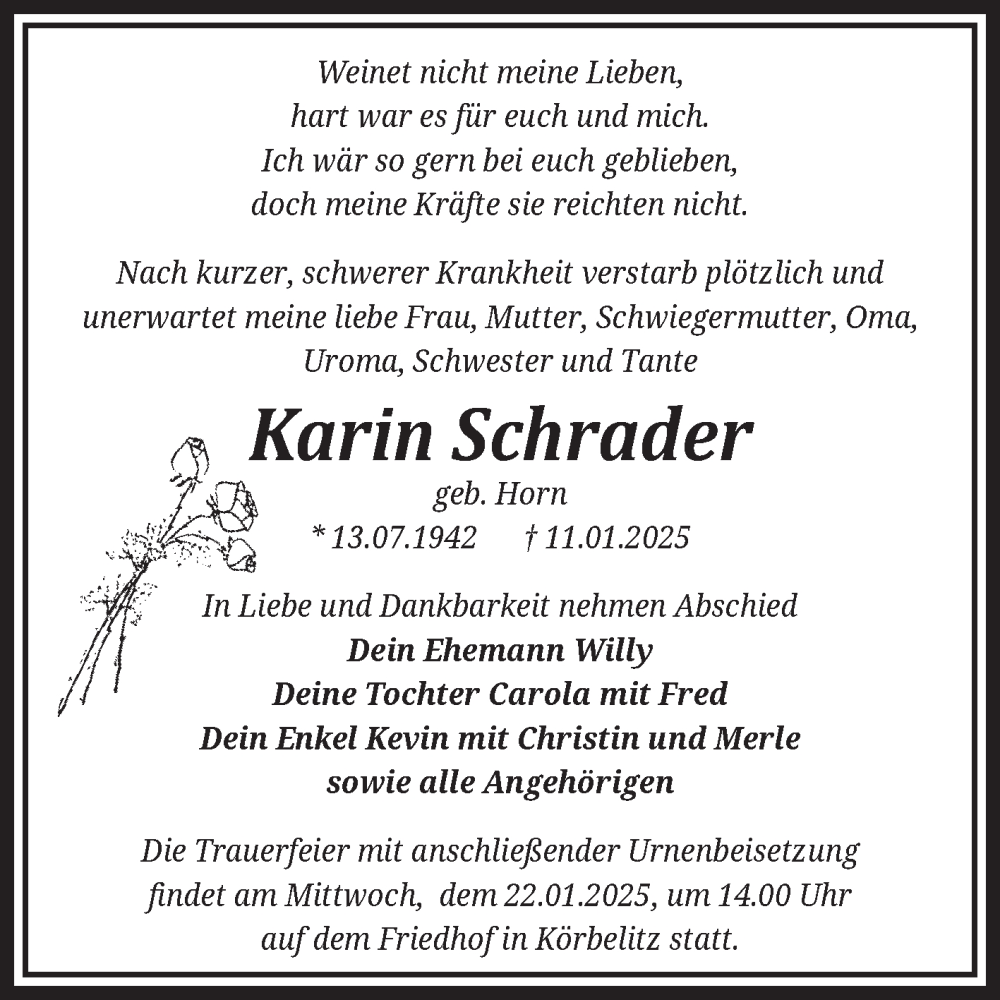 Weinet nicht meine Lieben,
hart war es für euch und mich.
Ich wär so gern bei euch geblieben,
doch meine Kräfte sie reichten nicht.

Nach kurzer, schwerer Krankheit verstarb plötzlich und unerwartet meine liebe Frau, Mutter, Schwiegermutter, Oma, Uroma, Schwester und Tante

Karin Schrader

geb. Horn

* 13.07.1942 † 11.01.2025

In Liebe und Dankbarkeit nehmen Abschied
Dein Ehemann Willy
Deine Tochter Carola mit Fred
Dein Enkel Kevin mit Christin und Merle
sowie alle Angehörigen

Die Trauerfeier mit anschließender Urnenbeisetzung findet am Mittwoch, dem 22.01.2025, um 14.00 Uhr auf dem Friedhof in Körbelitz statt.